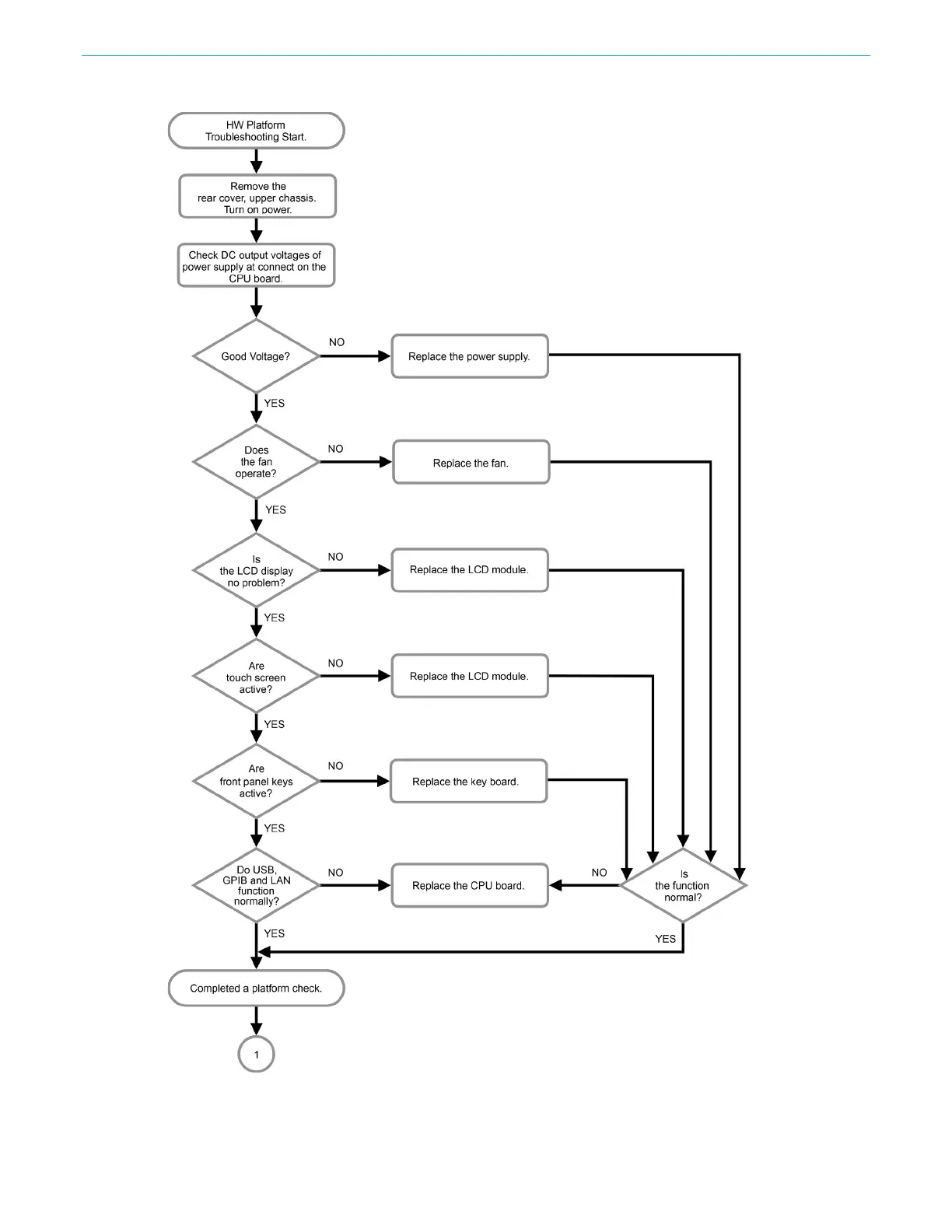 HW Platform Troubleshooting Start.

Remove the rear cover, upper chassis. Turn on power.

Check DC output voltages of power supply at connect on the CPU board.

Good Voltage?

NO

Replace the power supply.

YES

Does the fan operate?

NO

Replace the fan.

YES

Is the LCD display no problem?

NO

Replace the LCD module.

YES

Are touch screen active?

NO

Replace the LCD module.

YES

Are front panel keys active?

NO

Replace the key board.

YES

Do USB, GPIB and LAN function normally?

NO

Replace the CPU board.

NO

Is the function normal?

YES

YES

Completed a platform check.

1